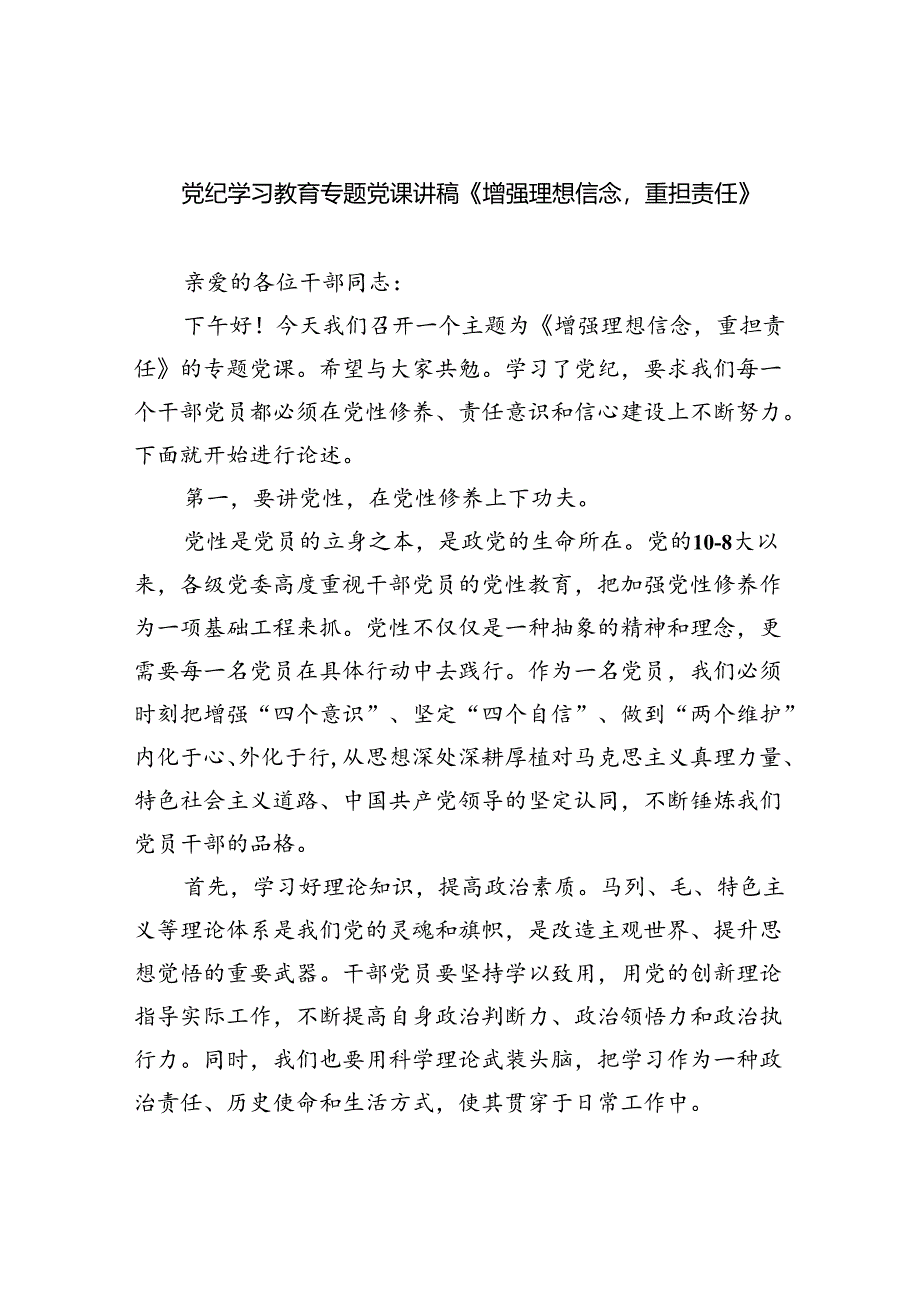 党纪学习教育专题党课讲稿《增强理想信念，重担责任》

亲爱的各位干部同志：

下午好！今天我们召开一个主题为《增强理想信念，重担责任》的专题党课。希望与大家共勉。学习了党纪，要求我们每一个干部党员都必须在党性修养、责任意识和信心建设上不断努力。下面就开始进行论述。

第一，要讲党性，在党性修养上下功夫。

党性是党员的立身之本，是政党的生命所在。党的10-8大以来，各级党委高度重视干部党员的党性教育，把加强党性修养作为一项基础工程来抓。党性不仅仅是一种抽象的精神和理念，更需要每一名党员在具体行动中去践行。作为一名党员，我们必须时刻把增强“四个意识”、坚定“四个自信”、做到“两个维护”内化于心、外化于行，从思想深处深耕厚植对马克思主义真理力量、特色社会主义道路、中国共产党领导的坚定认同，不断锤炼我们党员干部的品格。

首先，学习好理论知识，提高政治素质。马列、毛、特色主义等理论体系是我们党的灵魂和旗帜，是改造主观世界、提升思想觉悟的重要武器。干部党员要坚持学以致用，用党的创新理论指导实际工作，不断提高自身政治判断力、政治领悟力和政治执行力。同时，我们也要用科学理论武装头脑，把学习作为一种政治责任、历史使命和生活方式，使其贯穿于日常工作中。